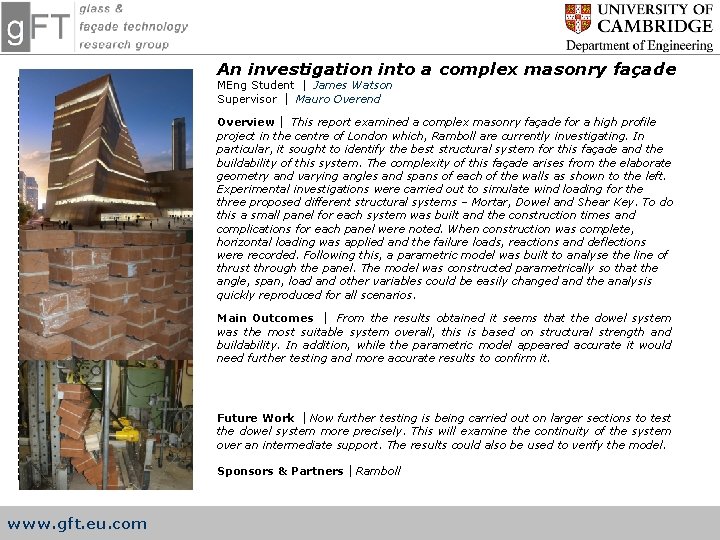 gFT glass & façade technology research group

UNIVERSITY OF CAMBRIDGE
Department of Engineering

An investigation into a complex masonry façade

MEng Student | James Watson
Supervisor | Mauro Overend

Overview | This report examined a complex masonry façade for a high profile project in the centre of London which, Ramboll are currently investigating. In particular, it sought to identify the best structural system for this façade and the buildability of this system. The complexity of this façade arises from the elaborate geometry and varying angles and spans of each of the walls as shown to the left. Experimental investigations were carried out to simulate wind loading for the three proposed different structural systems – Mortar, Dowel and Shear Key. To do this a small panel for each system was built and the construction times and complications for each panel were noted. When construction was complete, horizontal loading was applied and the failure loads, reactions and deflections were recorded. Following this, a parametric model was built to analyse the line of thrust through the panel. The model was constructed parametrically so that the angle, span, load and other variables could be easily changed and the analysis quickly reproduced for all scenarios.

Main Outcomes | From the results obtained it seems that the dowel system was the most suitable system overall, this is based on structural strength and buildability. In addition, while the parametric model appeared accurate it would need further testing and more accurate results to confirm it.

Future Work | Now further testing is being carried out on larger sections to test the dowel system more precisely. This will examine the continuity of the system over an intermediate support. The results could also be used to verify the model.

Sponsors & Partners | Ramboll

www.gft.eu.com